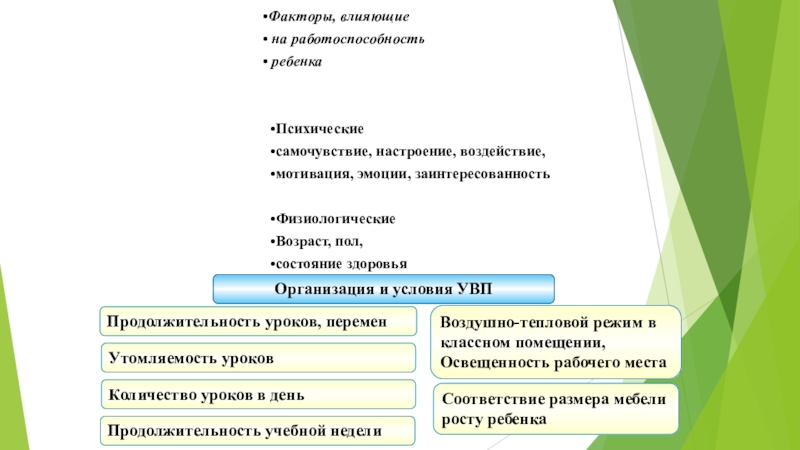 •Факторы, влияющие
• на работоспособность
• ребенка

•Психические
•самочувствие, настроение, воздействие,
•мотивация, эмоции, заинтересованность

•Физиологические
•Возраст, пол,
•состояние здоровья

Организация и условия УВП

Продолжительность уроков, перемен

Утомляемость уроков

Количество уроков в день

Продолжительность учебной недели

Воздушно-тепловой режим в классном помещении, Освещенность рабочего места

Соответствие размера мебели росту ребенка